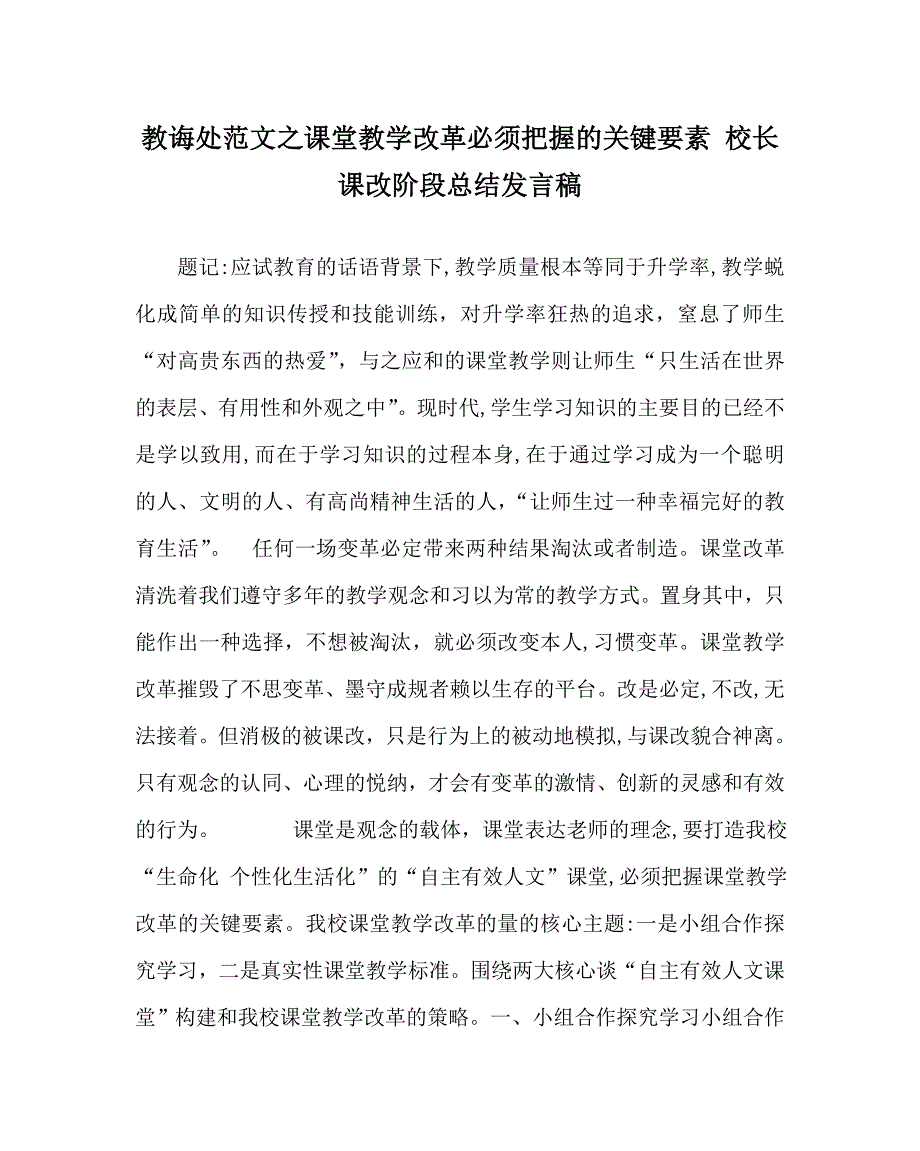 教诲处范文之课堂教学改革必须把握的关键要素 校长课改阶段总结发言稿

题记:应试教育的话语背景下,教学质量根本等同于升学率,教学蜕化成简单的知识传授和技能训练，对升学率狂热的追求，窒息了师生“对高贵东西的热爱”，与之应和的课堂教学则让师生“只生活在世界的表层、有用性和外观之中”。现时代,学生学习知识的主要目的已经不是学以致用,而在于学习知识的过程本身,在于通过学习成为一个聪明的人、文明的人、有高尚精神生活的人,“让师生过一种幸福完好的教育生活”。 任何一场变革必定带来两种结果淘汰或者制造。课堂改革清洗着我们遵守多年的教学观念和习以为常的教学方式。置身其中，只能作出一种选择，不想被淘汰，就必须改变本人,习惯变革。课堂教学改革摧毁了不思变革、墨守成规者赖以生存的平台。改是必定,不改,无法接着。但消极的被课改，只是行为上的被动地模拟,与课改貌合神离。只有观念的认同、心理的悦纳，才会有变革的激情、创新的灵感和有效的行为。 课堂是观念的载体，课堂表达老师的理念,要打造我校“生命化 个性化生活化”的“自主有效人文”课堂,必须把握课堂教学改革的关键要素。我校课堂教学改革的量的核心主题:一是小组合作探究学习，二是真实性课堂教学标准。围绕两大核心谈“自主有效人文课堂”构建和我校课堂教学改革的策略。一、小组合作探究学习小组合作